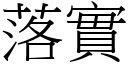 落實